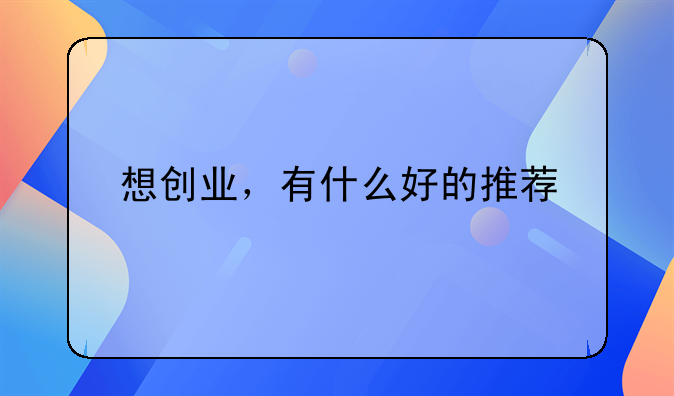 想创业，有什么好的推荐